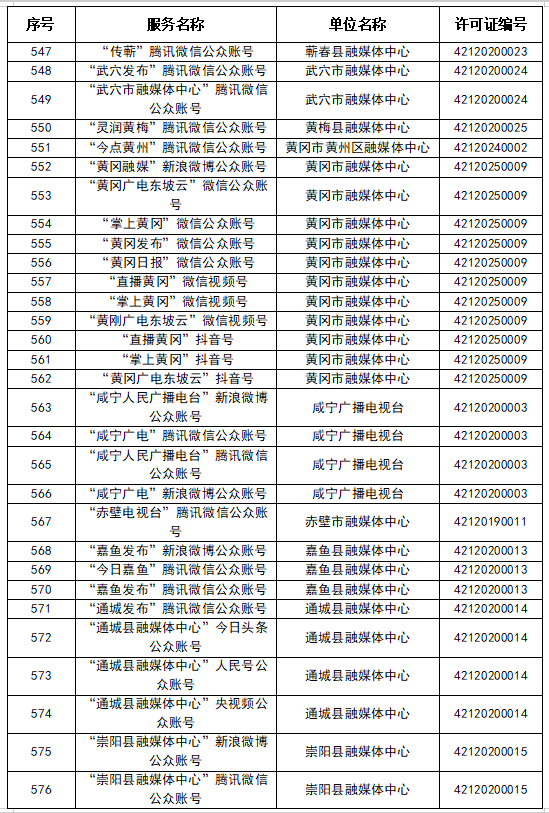 | 序号 | 服务名称 | 单位名称 | 许可证编号 |
|---|---|---|---|
| 547 | “传蕲”腾讯微信公众账号 | 蕲春县融媒体中心 | 42120200023 |
| 548 | “武穴发布”腾讯微信公众账号 | 武穴市融媒体中心 | 42120200024 |
| 549 | “武穴市融媒体中心”腾讯微信公众账号 | 武穴市融媒体中心 | 42120200024 |
| 550 | “灵润黄梅”腾讯微信公众账号 | 黄梅县融媒体中心 | 42120200025 |
| 551 | “今点黄州”腾讯微信公众账号 | 黄冈市黄州区融媒体中心 | 42120240002 |
| 552 | “黄冈融媒”新浪微博公众账号 | 黄冈市融媒体中心 | 42120250009 |
| 553 | “黄冈广电东坡云”微信公众账号 | 黄冈市融媒体中心 | 42120250009 |
| 554 | “掌上黄冈”微信公众账号 | 黄冈市融媒体中心 | 42120250009 |
| 555 | “黄冈发布”微信公众账号 | 黄冈市融媒体中心 | 42120250009 |
| 556 | “黄冈日报”微信公众账号 | 黄冈市融媒体中心 | 42120250009 |
| 557 | “直播黄冈”微信视频号 | 黄冈市融媒体中心 | 42120250009 |
| 558 | “掌上黄冈”微信视频号 | 黄冈市融媒体中心 | 42120250009 |
| 559 | “黄刚广电东坡云”微信视频号 | 黄冈市融媒体中心 | 42120250009 |
| 560 | “直播黄冈”抖音号 | 黄冈市融媒体中心 | 42120250009 |
| 561 | “掌上黄冈”抖音号 | 黄冈市融媒体中心 | 42120250009 |
| 562 | “黄冈广电东坡云”抖音号 | 黄冈市融媒体中心 | 42120250009 |
| 563 | “咸宁人民广播电台”新浪微博公众账号 | 咸宁广播电视台 | 42120200003 |
| 564 | “咸宁广电”腾讯微信公众账号 | 咸宁广播电视台 | 42120200003 |
| 565 | “咸宁人民广播电台”腾讯微信公众账号 | 咸宁广播电视台 | 42120200003 |
| 566 | “咸宁广电”新浪微博公众账号 | 咸宁广播电视台 | 42120200003 |
| 567 | “赤壁电视台”腾讯微信公众账号 | 赤壁市融媒体中心 | 42120190011 |
| 568 | “嘉鱼发布”新浪微博公众账号 | 嘉鱼县融媒体中心 | 42120200013 |
| 569 | “今日嘉鱼”腾讯微信公众账号 | 嘉鱼县融媒体中心 | 42120200013 |
| 570 | “嘉鱼发布”腾讯微信公众账号 | 嘉鱼县融媒体中心 | 42120200013 |
| 571 | “通城发布”腾讯微信公众账号 | 通城县融媒体中心 | 42120200014 |
| 572 | “通城县融媒体中心”今日头条公众账号 | 通城县融媒体中心 | 42120200014 |
| 573 | “通城县融媒体中心”人民号公众账号 | 通城县融媒体中心 | 42120200014 |
| 574 | “通城县融媒体中心”央视频公众账号 | 通城县融媒体中心 | 42120200014 |
| 575 | “崇阳县融媒体中心”新浪微博公众账号 | 崇阳县融媒体中心 | 42120200015 |
| 576 | “崇阳县融媒体中心”腾讯微信公众账号 | 崇阳县融媒体中心 | 42120200015 |